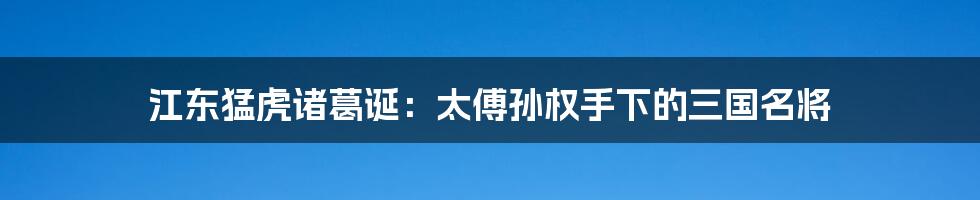 江东猛虎诸葛诞：太傅孙权手下的三国名将